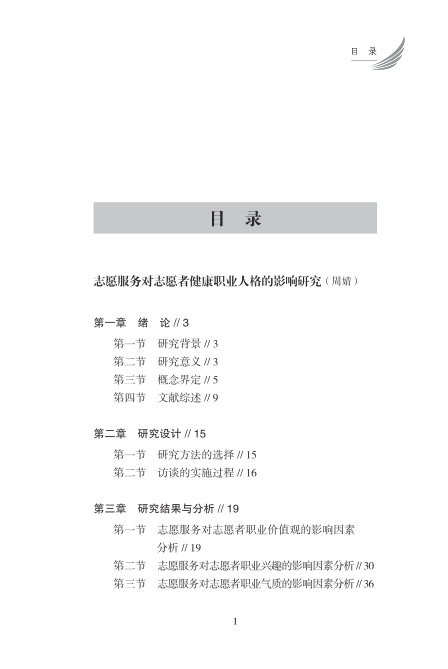 目 录

目 录

志愿服务对志愿者健康职业人格的影响研究（周婧）

第一章 绪 论 // 3

第一节 研究背景 // 3
第二节 研究意义 // 3
第三节 概念界定 // 5
第四节 文献综述 // 9

第二章 研究设计 // 15

第一节 研究方法的选择 // 15
第二节 访谈的实施过程 // 16

第三章 研究结果与分析 // 19

第一节 志愿服务对志愿者职业价值观的影响因素分析 // 19
第二节 志愿服务对志愿者职业兴趣的影响因素分析 // 30
第三节 志愿服务对志愿者职业气质的影响因素分析 // 36

1